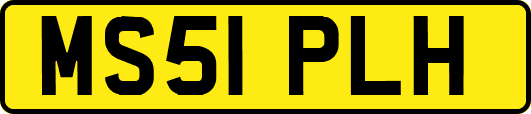 MS51 PLH